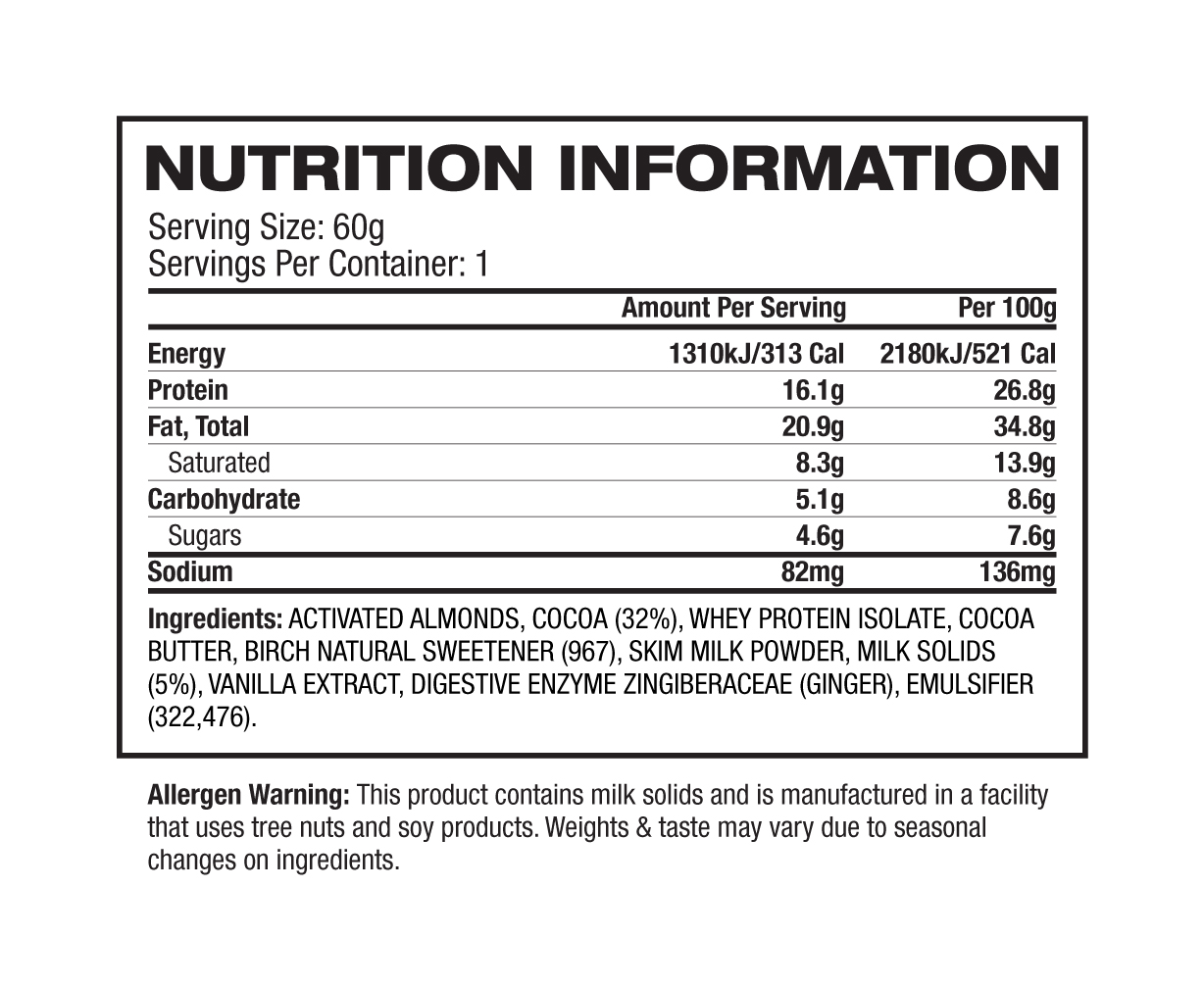 NUTRITION INFORMATION

Serving Size: 60g
Servings Per Container: 1

|  | Amount Per Serving | Per 100g |
|---|---|---|
| Energy | 1310kJ/313 Cal | 2180kJ/521 Cal |
| Protein | 16.1g | 26.8g |
| Fat, Total | 20.9g | 34.8g |
| Saturated | 8.3g | 13.9g |
| Carbohydrate | 5.1g | 8.6g |
| Sugars | 4.6g | 7.6g |
| Sodium | 82mg | 136mg |

Ingredients: ACTIVATED ALMONDS, COCOA (32%), WHEY PROTEIN ISOLATE, COCOA BUTTER, BIRCH NATURAL SWEETENER (967), SKIM MILK POWDER, MILK SOLIDS (5%), VANILLA EXTRACT, DIGESTIVE ENZYME ZINGIBERACEAE (GINGER), EMULSIFIER (322,476).

Allergen Warning: This product contains milk solids and is manufactured in a facility that uses tree nuts and soy products. Weights & taste may vary due to seasonal changes on ingredients.